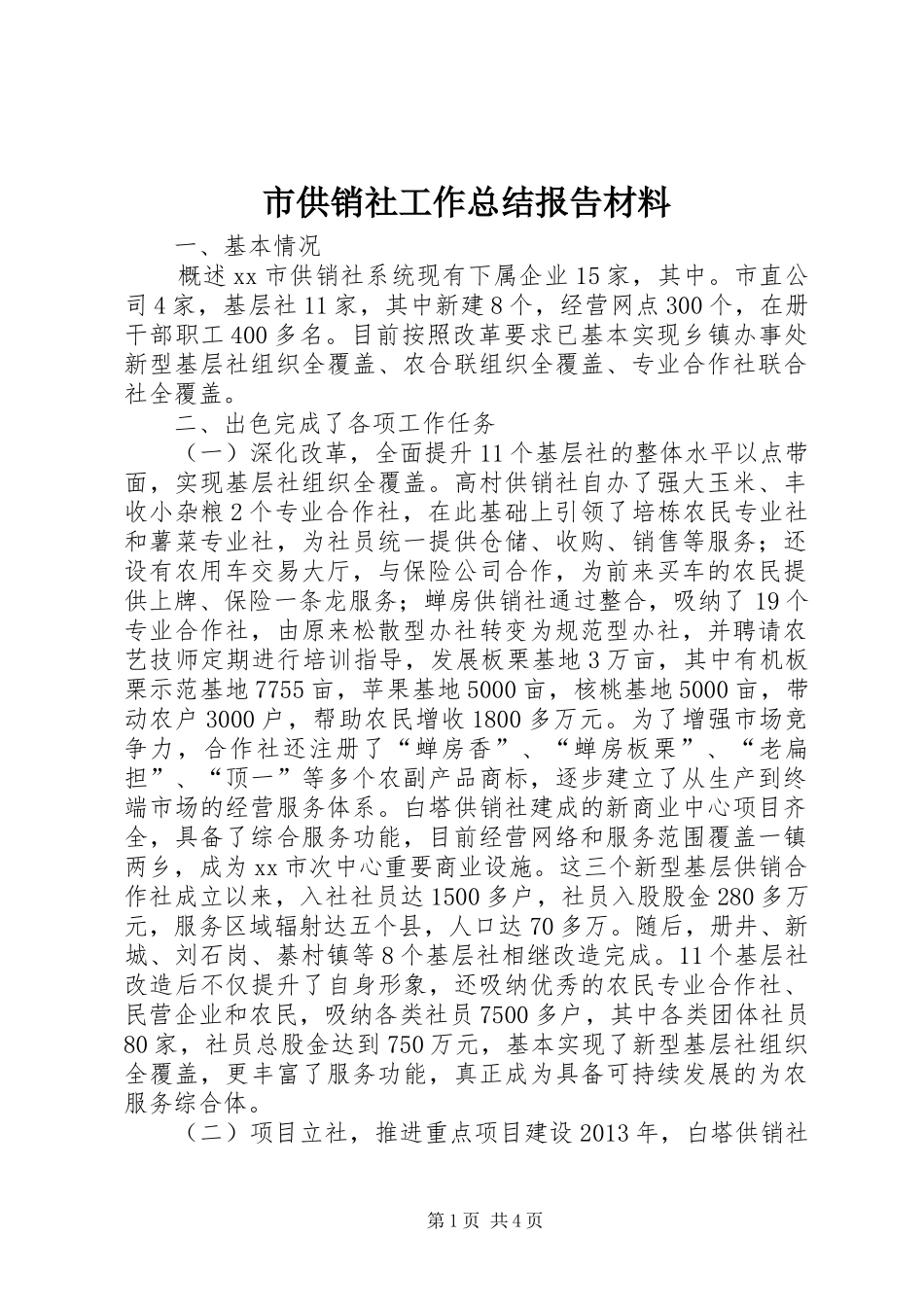 市供销社工作总结报告材料

一、基本情况

概述 xx 市供销社系统现有下属企业 15 家，其中。市直公司 4 家，基层社 11 家，其中新建 8 个，经营网点 300 个，在册干部职工 400 多名。目前按照改革要求已基本实现乡镇办事处新型基层社组织全覆盖、农合联组织全覆盖、专业合作社联合社全覆盖。

二、出色完成了各项工作任务

（一）深化改革，全面提升 11 个基层社的整体水平以点带面，实现基层社组织全覆盖。高村供销社自办了强大玉米、丰收小杂粮 2 个专业合作社，在此基础上引领了培栋农民专业社和薯菜专业社，为社员统一提供仓储、收购、销售等服务；还设有农用车交易大厅，与保险公司合作，为前来买车的农民提供上牌、保险一条龙服务；蝉房供销社通过整合，吸纳了 19 个专业合作社，由原来松散型办社转变为规范型办社，并聘请农艺技师定期进行培训指导，发展板栗基地 3 万亩，其中有机板栗示范基地 7755 亩，苹果基地 5000 亩，核桃基地 5000 亩，带动农户 3000 户，帮助农民增收 1800 多万元。为了增强市场竞争力，合作社还注册了“蝉房香”、“蝉房板栗”、“老扁担”、“顶一”等多个农副产品商标，逐步建立了从生产到终端市场的经营服务体系。白塔供销社建成的新商业中心项目齐全，具备了综合服务功能，目前经营网络和服务范围覆盖一镇两乡，成为 xx 市次中心重要商业设施。这三个新型基层供销合作社成立以来，入社社员达 1500 多户，社员入股股金 280 多万元，服务区域辐射达五个县，人口达 70 多万。随后，册井、新城、刘石岗、綦村镇等 8 个基层社相继改造完成。11 个基层社改造后不仅提升了自身形象，还吸纳优秀的农民专业合作社、民营企业和农民，吸纳各类社员 7500 多户，其中各类团体社员 80 家，社员总股金达到 750 万元，基本实现了新型基层社组织全覆盖，更丰富了服务功能，真正成为具备可持续发展的为农服务综合体。

（二）项目立社，推进重点项目建设 2013 年，白塔供销社

第 1 页 共 4 页